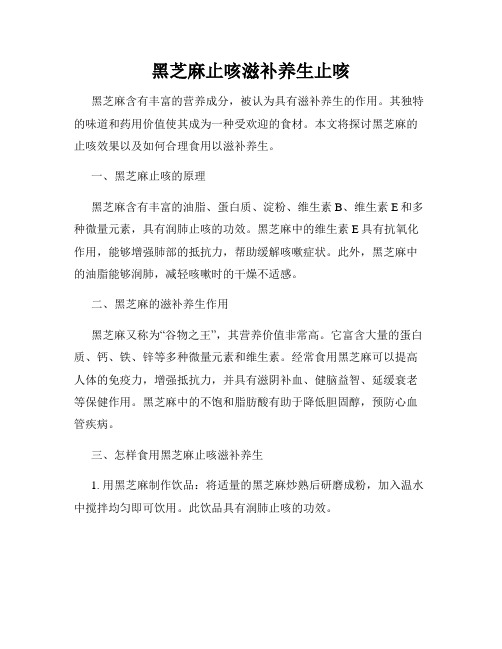 黑芝麻止咳滋补养生止咳

黑芝麻含有丰富的营养成分，被认为具有滋补养生的作用。其独特的味道和药用价值使其成为一种受欢迎的食材。本文将探讨黑芝麻的止咳效果以及如何合理食用以滋补养生。

一、黑芝麻止咳的原理

黑芝麻含有丰富的油脂、蛋白质、淀粉、维生素 B、维生素 E 和多种微量元素，具有润肺止咳的功效。黑芝麻中的维生素 E 具有抗氧化作用，能够增强肺部的抵抗力，帮助缓解咳嗽症状。此外，黑芝麻中的油脂能够润肺，减轻咳嗽时的干燥不适感。

二、黑芝麻的滋补养生作用

黑芝麻又称为“谷物之王”，其营养价值非常高。它富含大量的蛋白质、钙、铁、锌等多种微量元素和维生素。经常食用黑芝麻可以提高人体的免疫力，增强抵抗力，并具有滋阴补血、健脑益智、延缓衰老等保健作用。黑芝麻中的不饱和脂肪酸有助于降低胆固醇，预防心血管疾病。

三、怎样食用黑芝麻止咳滋补养生

1. 用黑芝麻制作饮品：将适量的黑芝麻炒熟后研磨成粉，加入温水中搅拌均匀即可饮用。此饮品具有润肺止咳的功效。